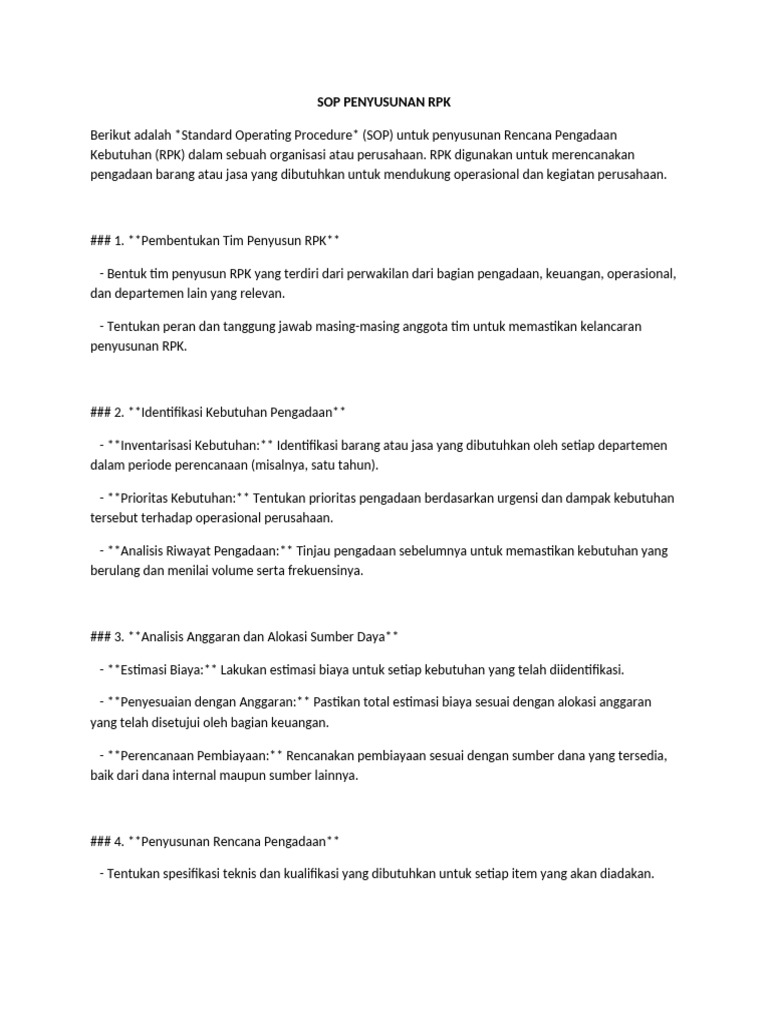 SOP PENYUSUNAN RPK

Berikut adalah *Standard Operating Procedure* (SOP) untuk penyusunan Rencana Pengadaan Kebutuhan (RPK) dalam sebuah organisasi atau perusahaan. RPK digunakan untuk merencanakan pengadaan barang atau jasa yang dibutuhkan untuk mendukung operasional dan kegiatan perusahaan.

### 1. **Pembentukan Tim Penyusun RPK**

- Bentuk tim penyusun RPK yang terdiri dari perwakilan dari bagian pengadaan, keuangan, operasional, dan departemen lain yang relevan.

- Tentukan peran dan tanggung jawab masing-masing anggota tim untuk memastikan kelancaran penyusunan RPK.

### 2. **Identifikasi Kebutuhan Pengadaan**

- **Inventarisasi Kebutuhan:** Identifikasi barang atau jasa yang dibutuhkan oleh setiap departemen dalam periode perencanaan (misalnya, satu tahun).

- **Prioritas Kebutuhan:** Tentukan prioritas pengadaan berdasarkan urgensi dan dampak kebutuhan tersebut terhadap operasional perusahaan.

- **Analisis Riwayat Pengadaan:** Tinjau pengadaan sebelumnya untuk memastikan kebutuhan yang berulang dan menilai volume serta frekuensinya.

### 3. **Analisis Anggaran dan Alokasi Sumber Daya**

- **Estimasi Biaya:** Lakukan estimasi biaya untuk setiap kebutuhan yang telah diidentifikasi.

- **Penyesuaian dengan Anggaran:** Pastikan total estimasi biaya sesuai dengan alokasi anggaran yang telah disetujui oleh bagian keuangan.

- **Perencanaan Pembiayaan:** Rencanakan pembiayaan sesuai dengan sumber dana yang tersedia, baik dari dana internal maupun sumber lainnya.

### 4. **Penyusunan Rencana Pengadaan**

- Tentukan spesifikasi teknis dan kualifikasi yang dibutuhkan untuk setiap item yang akan diadakan.